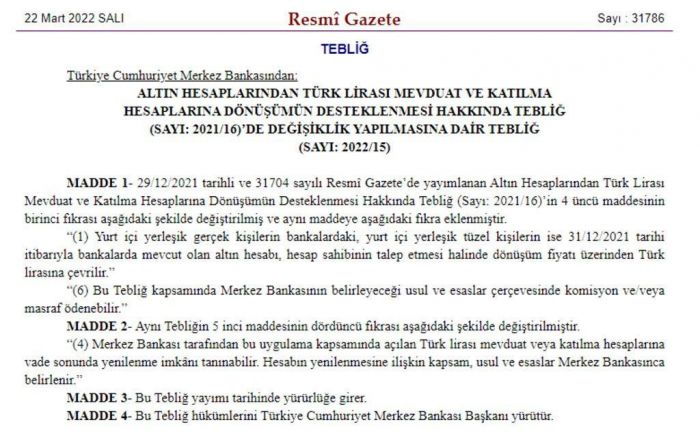 22 Mart 2022 SALI Resmî Gazete Sayı : 31786

TEBLİĞ

Türkiye Cumhuriyet Merkez Bankasından:

ALTIN HESAPLARINDAN TÜRK LİRASI MEVDUAT VE KATILMA HESAPLARINA DÖNÜŞÜMÜN DESTEKLENMESİ HAKKINDA TEBLİĞ (SAYI: 2021/16)'DE DEĞİŞİKLİK YAPILMASINA DAİR TEBLİĞ (SAYI: 2022/15)

MADDE 1- 29/12/2021 tarihli ve 31704 sayılı Resmî Gazete'de yayımlanan Altın Hesaplarından Türk Lirası Mevduat ve Katılma Hesaplarına Dönüşümün Desteklenmesi Hakkında Tebliğ (Sayı: 2021/16)'in 4 üncü maddesinin birinci fıkrası aşağıdaki şekilde değiştirilmiş ve aynı maddeye aşağıdaki fıkra eklenmiştir.

"(1) Yurt içi yerleşik gerçek kişilerin bankalardaki, yurt içi yerleşik tüzel kişilerin ise 31/12/2021 tarihi itibarıyla bankalarda mevcut olan altın hesabı, hesap sahibinin talep etmesi halinde dönüşüm fiyatı üzerinden Türk lirasına çevrilir."

"(6) Bu Tebliğ kapsamında Merkez Bankasının belirleyeceği usul ve esaslar çerçevesinde komisyon ve/veya masraf ödenebilir."

MADDE 2- Aynı Tebliğin 5 inci maddesinin dördüncü fıkrası aşağıdaki şekilde değiştirilmiştir.

"(4) Merkez Bankası tarafından bu uygulama kapsamında açılan Türk lirası mevduat veya katılma hesaplarına vade sonunda yenilenme imkânı tanınabilir. Hesabın yenilenmesine ilişkin kapsam, usul ve esaslar Merkez Bankasınca belirlenir."

MADDE 3- Bu Tebliğ yayımı tarihinde yürürlüğe girer.

MADDE 4- Bu Tebliğ hükümlerini Türkiye Cumhuriyet Merkez Bankası Başkanı yürütür.